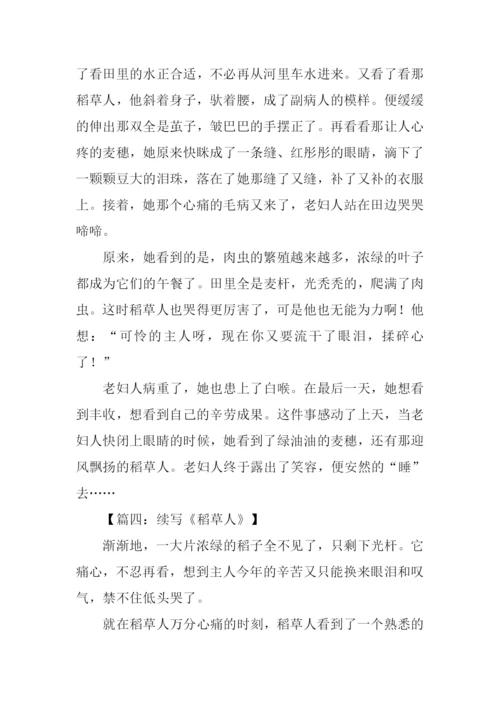 了看田里的水正合适，不必再从河里车水进来。又看了看那稻草人，他斜着身子，驮着腰，成了副病人的模样。便缓缓的伸出那双全是茧子，皱巴巴的手摆正了。再看看那让人心疼的麦穗，她原来快眯成了一条缝、红彤彤的眼睛，滴下了一颗颗豆大的泪珠，落在了她那缝了又缝，补了又补的衣服上。接着，她那个心痛的毛病又来了，老妇人站在田边哭哭啼啼。

原来，她看到的是，肉虫的繁殖越来越多，浓绿的叶子都成为它们的午餐了。田里全是麦杆，光秃秃的，爬满了肉虫。这时稻草人也哭得更厉害了，可是他也无能为力啊！他想：“可怜的主人呀，现在你又要流干了眼泪，揉碎心了！”

老妇人病重了，她也患上了白喉。在最后一天，她想看到丰收，想看到自己的辛劳成果。这件事感动了上天，当老妇人快闭上眼睛的时候，她看到了绿油油的麦穗，还有那迎风飘扬的稻草人。老妇人终于露出了笑容，便安然的“睡”去……

【篇四：续写《稻草人》】

渐渐地，一大片浓绿的稻子全不见了，只剩下光杆。它痛心，不忍再看，想到主人今年的辛苦又只能换来眼泪和叹气，禁不住低头哭了。

就在稻草人万分心痛的时刻，稻草人看到了一个熟悉的